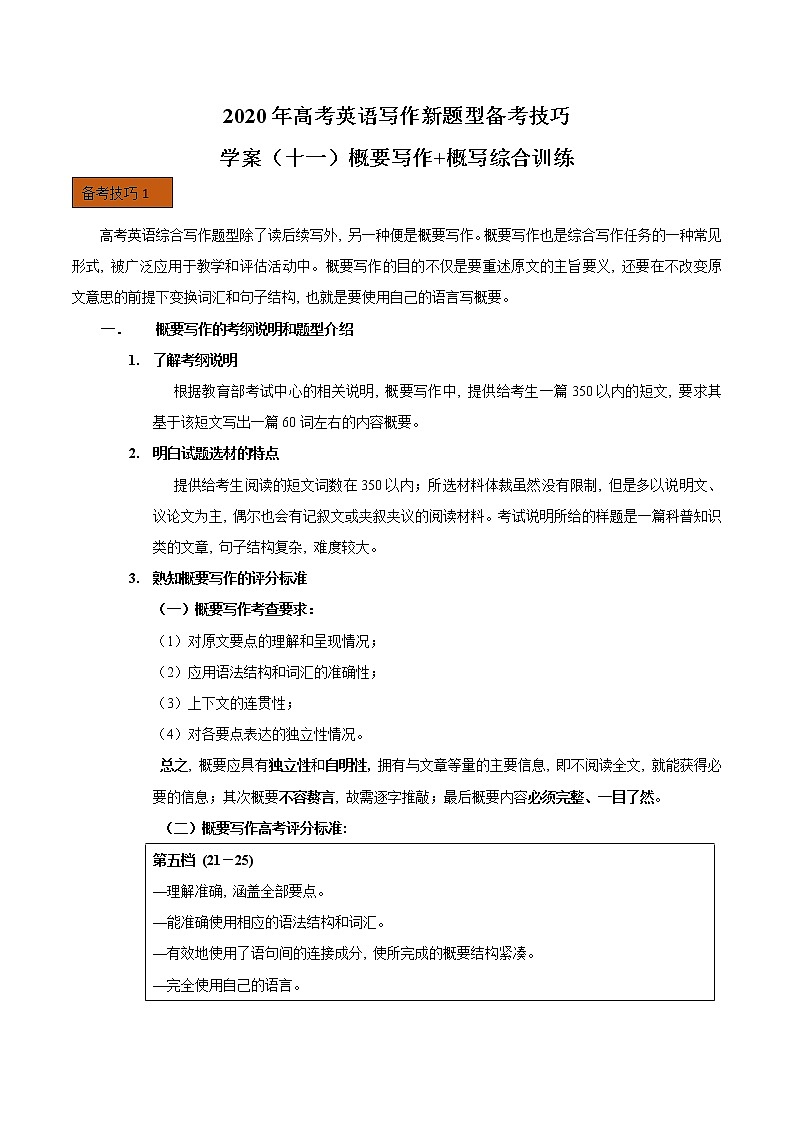 2020 年高考英语写作新题型备考技巧

学案（十一）概要写作+概写综合训练

备考技巧 1

高考英语综合写作题型除了读后续写外，另一种便是概要写作。概要写作也是综合写作任务的一种常见形式，被广泛应用于教学和评估活动中。概要写作的目的不仅是要重述原文的主旨要义，还要在不改变原文意思的前提下变换词汇和句子结构，也就是要使用自己的语言写概要。

一． 概要写作的考纲说明和题型介绍

1. 了解考纲说明

根据教育部考试中心的相关说明，概要写作中，提供给考生一篇 350 以内的短文，要求其基于该短文写出一篇 60 词左右的内容概要。

2. 明白试题选材的特点

提供给考生阅读的短文词数在 350 以内；所选材料体裁虽然没有限制，但是多以说明文、议论文为主，偶尔也会有记叙文或夹叙夹议的阅读材料。考试说明所给的样题是一篇科普知识类的文章，句子结构复杂，难度较大。

3. 熟知概要写作的评分标准

（一）概要写作考查要求：

（1）对原文要点的理解和呈现情况；

（2）应用语法结构和词汇的准确性；

（3）上下文的连贯性；

（4）对各要点表达的独立性情况。

总之，概要应具有独立性和自明性，拥有与文章等量的主要信息，即不阅读全文，就能获得必要的信息；其次概要不容赘言，故需逐字推敲；最后概要内容必须完整、一目了然。

（二）概要写作高考评分标准：

第五档 (21－25)

—理解准确，涵盖全部要点。

—能准确使用相应的语法结构和词汇。

—有效地使用了语句间的连接成分，使所完成的概要结构紧凑。

—完全使用自己的语言。